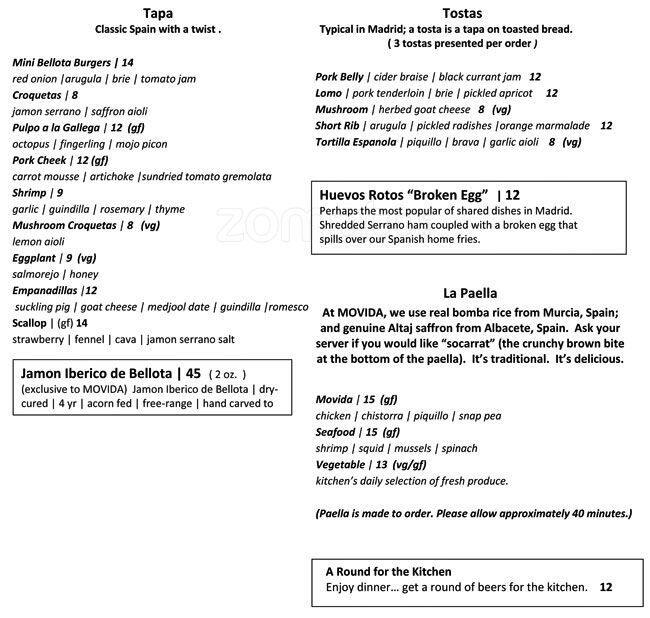 Tapa
Classic Spain with a twist .

Mini Bellota Burgers | 14
red onion |arugula | brie | tomato jam
Croquetas | 8
jamon serrano | saffron aioli
Pulpo a la Gallega | 12 (gf)
octopus | fingerling | mojo picon
Pork Cheek | 12 (gf)
carrot mousse | artichoke |sundried tomato gremolata
Shrimp | 9
garlic | guindilla | rosemary | thyme
Mushroom Croquetas | 8 (vg)
lemon aioli
Eggplant | 9 (vg)
salmorejo | honey
Empanadillas |12
suckling pig | goat cheese | medjool date | guindilla |romesco
Scallop | (gf) 14
strawberry | fennel | cava | jamon serrano salt

Jamon Iberico de Bellota | 45 ( 2 oz. )
(exclusive to MOVIDA) Jamon Iberico de Bellota | dry-cured | 4 yr | acorn fed | free-range | hand carved to

Tostas
Typical in Madrid; a tosta is a tapa on toasted bread.
( 3 tostas presented per order )

Pork Belly | cider braise | black currant jam 12
Lomo | pork tenderloin | brie | pickled apricot 12
Mushroom | herbed goat cheese 8 (vg)
Short Rib | arugula | pickled radishes |orange marmalade 12
Tortilla Espanola | piquillo | brava | garlic aioli 8 (vg)

Huevos Rotos "Broken Egg" | 12
Perhaps the most popular of shared dishes in Madrid. Shredded Serrano ham coupled with a broken egg that spills over our Spanish home fries.

La Paella
At MOVIDA, we use real bomba rice from Murcia, Spain; and genuine Altaj saffron from Albacete, Spain. Ask your server if you would like "socarrat" (the crunchy brown bite at the bottom of the paella). It's traditional. It's delicious.

Movida | 15 (gf)
chicken | chistorra | piquillo | snap pea
Seafood | 15 (gf)
shrimp | squid | mussels | spinach
Vegetable | 13 (vg/gf)
kitchen's daily selection of fresh produce.

(Paella is made to order. Please allow approximately 40 minutes.)

A Round for the Kitchen
Enjoy dinner... get a round of beers for the kitchen. 12